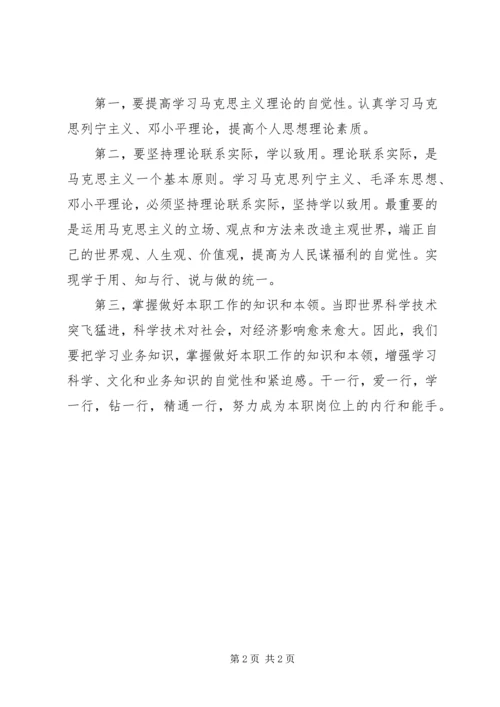 第一，要提高学习马克思主义理论的自觉性。认真学习马克思列宁主义、邓小平理论，提高个人思想理论素质。

第二，要坚持理论联系实际，学以致用。理论联系实际，是马克思主义一个基本原则。学习马克思列宁主义、毛泽东思想、邓小平理论，必须坚持理论联系实际，坚持学以致用。最重要的是运用马克思主义的立场、观点和方法来改造主观世界，端正自己的世界观、人生观、价值观，提高为人民谋福利的自觉性。实现学于用、知与行、说与做的统一。

第三，掌握做好本职工作的知识和本领。当即世界科学技术突飞猛进，科学技术对社会，对经济影响愈来愈大。因此，我们要把学习业务知识，掌握做好本职工作的知识和本领，增强学习科学、文化和业务知识的自觉性和紧迫感。干一行，爱一行，学一行，钻一行，精通一行，努力成为本职岗位上的内行和能手。

第 2 页 共 2 页